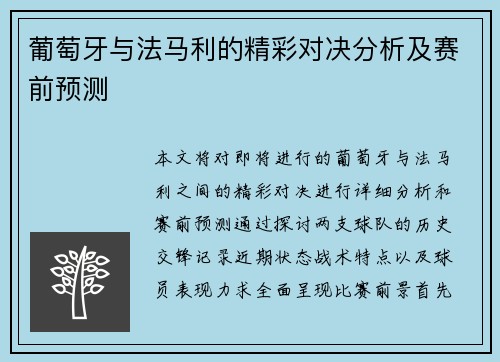 葡萄牙与法马利的精彩对决分析及赛前预测

本文将对即将进行的葡萄牙与法马利之间的精彩对决进行详细分析和赛前预测通过探讨两支球队的历史交锋记录近期状态战术特点以及球员表现力求全面呈现比赛前景首先